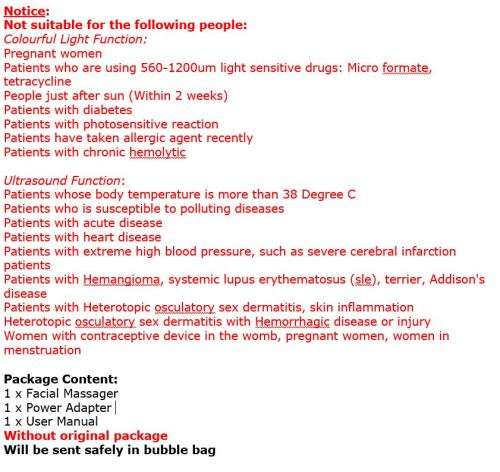 Notice:
Not suitable for the following people:
Colourful Light Function:
Pregnant women
Patients who are using 560-1200um light sensitive drugs: Micro formate, tetracycline
People just after sun (Within 2 weeks)
Patients with diabetes
Patients with photosensitive reaction
Patients have taken allergic agent recently
Patients with chronic hemolytic

Ultrasound Function:
Patients whose body temperature is more than 38 Degree C
Patients who is susceptible to polluting diseases
Patients with acute disease
Patients with heart disease
Patients with extreme high blood pressure, such as severe cerebral infarction patients
Patients with Hemangioma, systemic lupus erythematosus (sle), terrier, Addison's disease
Patients with Heterotopic osculatory sex dermatitis, skin inflammation
Heterotopic osculatory sex dermatitis with Hemorrhagic disease or injury
Women with contraceptive device in the womb, pregnant women, women in menstruation

Package Content:
1 x Facial Massager
1 x Power Adapter
1 x User Manual
Without original package
Will be sent safely in bubble bag